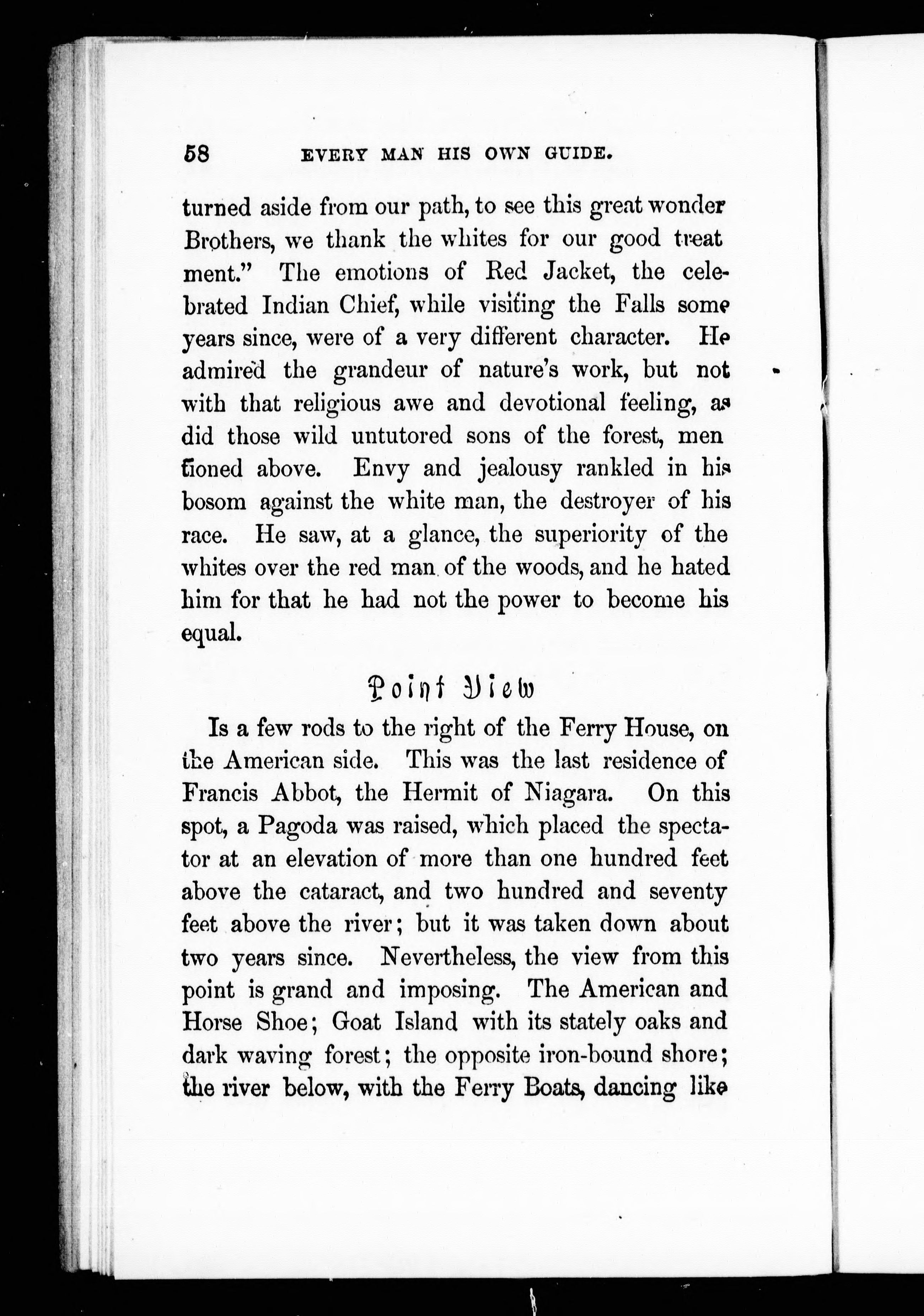 58 EVERY MAN HIS OWN GUIDE.

turned aside from our path, to see this great wonder Brothers, we thank the whites for our good treatment." The emotions of Red Jacket, the celebrated Indian Chief, while visiting the Falls some years since, were of a very different character. He admired the grandeur of nature's work, but not with that religious awe and devotional feeling, as did those wild untutored sons of the forest, mentioned above. Envy and jealousy rankled in his bosom against the white man, the destroyer of his race. He saw, at a glance, the superiority of the whites over the red man of the woods, and he hated him for that he had not the power to become his equal.

Point View

Is a few rods to the right of the Ferry House, on the American side. This was the last residence of Francis Abbot, the Hermit of Niagara. On this spot, a Pagoda was raised, which placed the spectator at an elevation of more than one hundred feet above the cataract, and two hundred and seventy feet above the river; but it was taken down about two years since. Nevertheless, the view from this point is grand and imposing. The American and Horse Shoe; Goat Island with its stately oaks and dark waving forest; the opposite iron-bound shore; the river below, with the Ferry Boats, dancing like